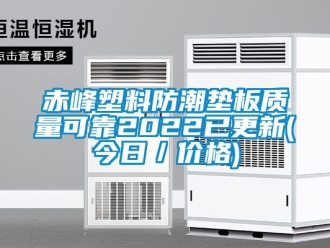 恒温恒湿机

点击查看更多

赤峰塑料防潮垫板质量可靠2022已更新(今日 / 价格)